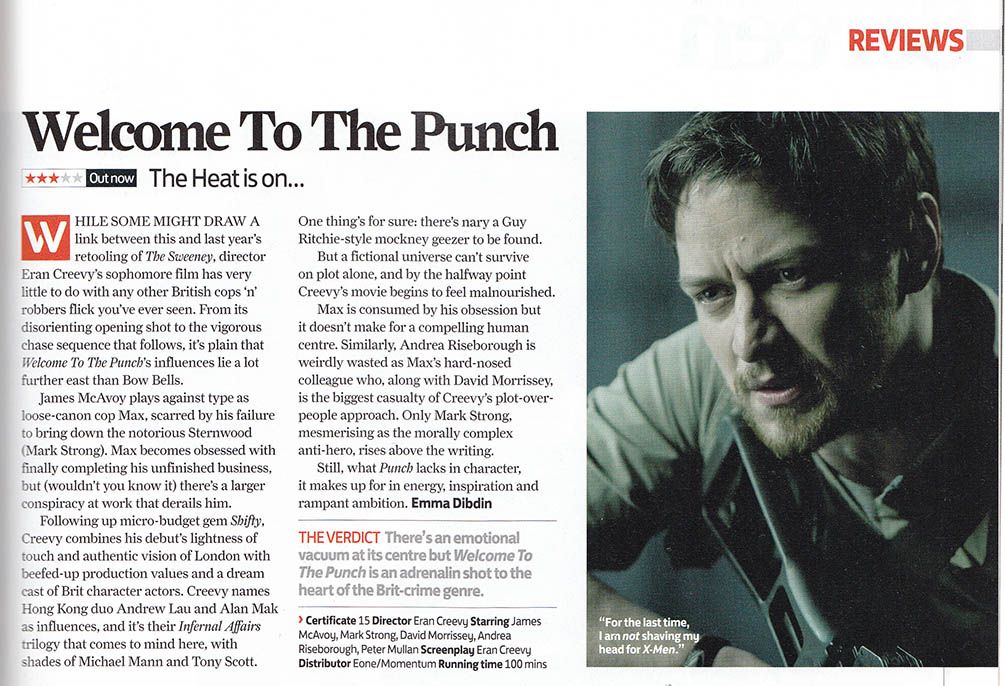 REVIEWS

Welcome To The Punch

★★★★★ Out now The Heat is on...

WHILE SOME MIGHT DRAW A link between this and last year's retooling of The Sweeney, director Eran Creevy's sophomore film has very little to do with any other British cops 'n' robbers flick you've ever seen. From its disorienting opening shot to the vigorous chase sequence that follows, it's plain that Welcome To The Punch's influences lie a lot further east than Bow Bells.

James McAvoy plays against type as loose-canon cop Max, scarred by his failure to bring down the notorious Sternwood (Mark Strong). Max becomes obsessed with finally completing his unfinished business, but (wouldn't you know it) there's a larger conspiracy at work that derails him.

Following up micro-budget gem Shifty, Creevy combines his debut's lightness of touch and authentic vision of London with beefed-up production values and a dream cast of Brit character actors. Creevy names Hong Kong duo Andrew Lau and Alan Mak as influences, and it's their Infernal Affairs trilogy that comes to mind here, with shades of Michael Mann and Tony Scott. One thing's for sure: there's nary a Guy Ritchie-style mockney geezer to be found.

But a fictional universe can't survive on plot alone, and by the halfway point Creevy's movie begins to feel malnourished.

Max is consumed by his obsession but it doesn't make for a compelling human centre. Similarly, Andrea Riseborough is weirdly wasted as Max's hard-nosed colleague who, along with David Morrissey, is the biggest casualty of Creevy's plot-over-people approach. Only Mark Strong, mesmerising as the morally complex anti-hero, rises above the writing.

Still, what Punch lacks in character, it makes up for in energy, inspiration and rampant ambition. Emma Dibdin

THE VERDICT There's an emotional vacuum at its centre but Welcome To The Punch is an adrenalin shot to the heart of the Brit-crime genre.

› Certificate 15 Director Eran Creevy Starring James McAvoy, Mark Strong, David Morrissey, Andrea Riseborough, Peter Mullan Screenplay Eran Creevy Distributor Eone/Momentum Running time 100 mins

"For the last time, I am not shaving my head for X-Men."